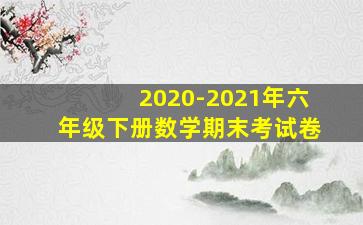 2020-2021年六年级下册数学期末考试卷